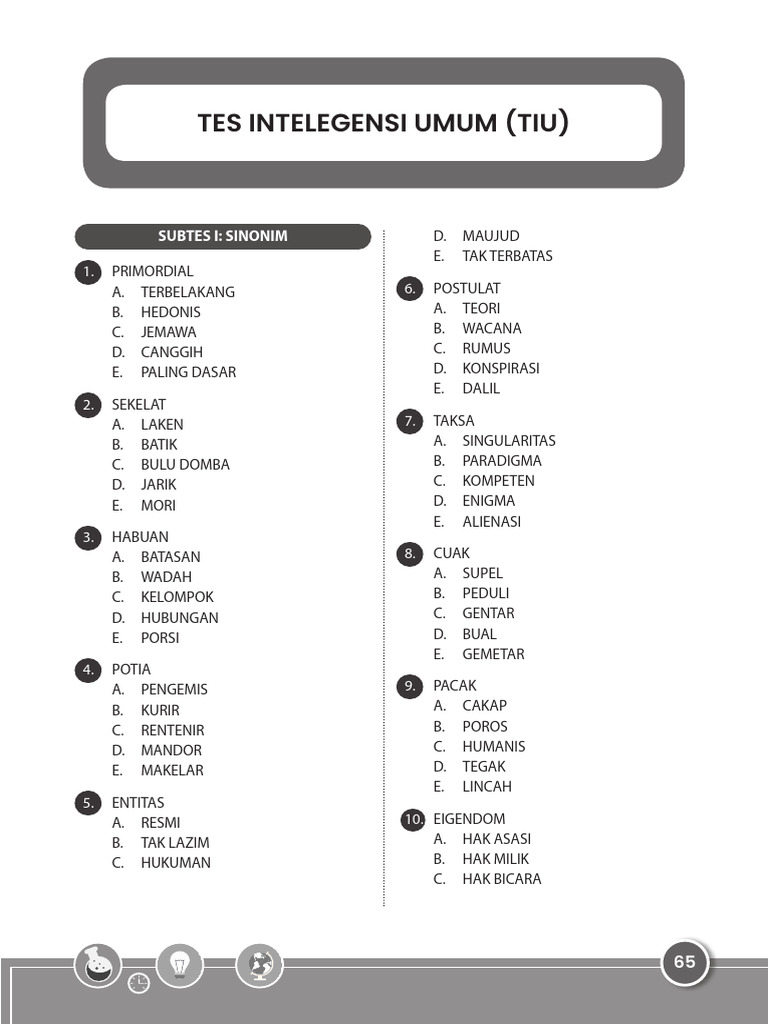 TES INTELEGENSI UMUM (TIU)

SUBTES I: SINONIM

1. PRIMORDIAL
A. TERBELAKANG
B. HEDONIS
C. JEMAWA
D. CANGGIH
E. PALING DASAR

2. SEKELAT
A. LAKEN
B. BATIK
C. BULU DOMBA
D. JARIK
E. MORI

3. HABUAN
A. BATASAN
B. WADAH
C. KELOMPOK
D. HUBUNGAN
E. PORSI

4. POTIA
A. PENGEMIS
B. KURIR
C. RENTENIR
D. MANDOR
E. MAKELAR

5. ENTITAS
A. RESMI
B. TAK LAZIM
C. HUKUMAN
D. MAUJUD
E. TAK TERBATAS

6. POSTULAT
A. TEORI
B. WACANA
C. RUMUS
D. KONSPIRASI
E. DALIL

7. TAKSA
A. SINGULARITAS
B. PARADIGMA
C. KOMPETEN
D. ENIGMA
E. ALIENASI

8. CUAK
A. SUPEL
B. PEDULI
C. GENTAR
D. BUAL
E. GEMETAR

9. PACAK
A. CAKAP
B. POROS
C. HUMANIS
D. TEGAK
E. LINCAH

10. EIGENDOM
A. HAK ASASI
B. HAK MILIK
C. HAK BICARA

65